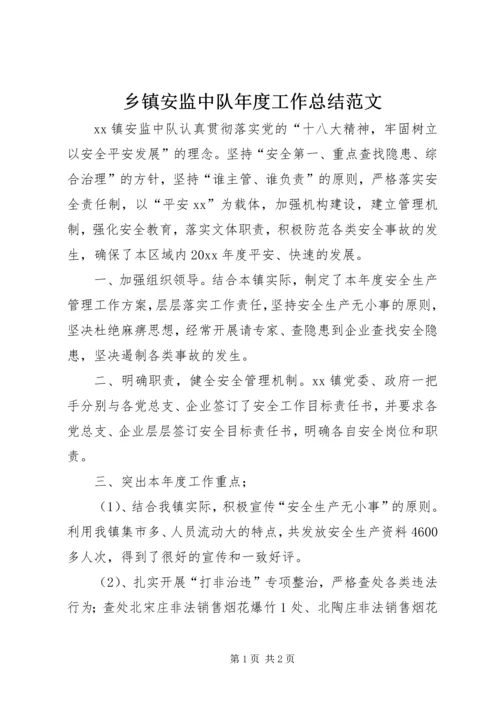 乡镇安监中队年度工作总结范文

xx 镇安监中队认真贯彻落实党的“十八大精神，牢固树立以安全平安发展”的理念。坚持“安全第一、重点查找隐患、综合治理”的方针，坚持“谁主管、谁负责”的原则，严格落实安全责任制，以“平安 xx”为载体，加强机构建设，建立管理机制，强化安全教育，落实文体职责，积极防范各类安全事故的发生，确保了本区域内 20xx 年度平安、快速的发展。

一、加强组织领导。结合本镇实际，制定了本年度安全生产管理工作方案，层层落实工作责任，坚持安全生产无小事的原则，坚决杜绝麻痹思想，经常开展请专家、查隐患到企业查找安全隐患，坚决遏制各类事故的发生。

二、明确职责，健全安全管理机制。xx 镇党委、政府一把手分别与各党总支、企业签订了安全工作目标责任书，并要求各党总支、企业层层签订安全目标责任书，明确各自安全岗位和职责。

三、突出本年度工作重点；

（1）、结合我镇实际，积极宣传“安全生产无小事”的原则。利用我镇集市多、人员流动大的特点，共发放安全生产资料 4600 多人次，得到了很好的宣传和一致好评。

（2）、扎实开展“打非治违”专项整治，严格查处各类违法行为；查处北宋庄非法销售烟花爆竹 1 处、北陶庄非法销售烟花

第 1 页 共 2 页